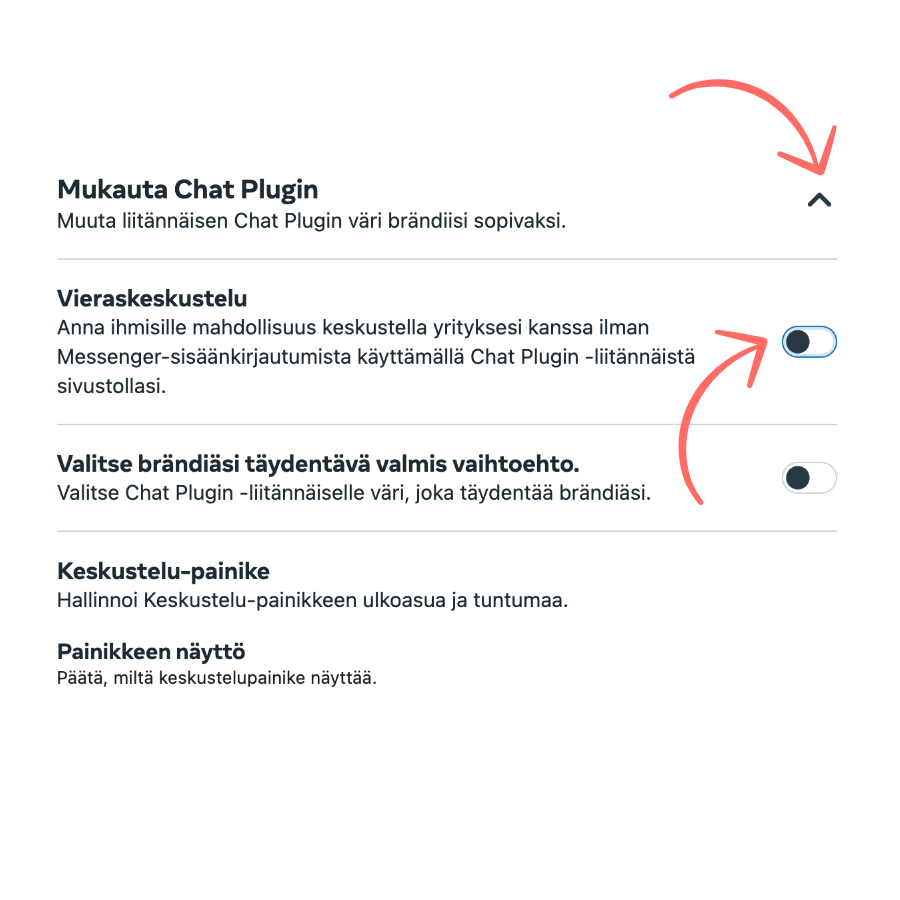 Mukauta Chat Plugin
Muuta liitännäisen Chat Plugin väri brändiisi sopivaksi.

Vieraskeskustelu
Anna ihmisille mahdollisuus keskustella yrityksesi kanssa ilman Messenger-sisäänkirjautumista käyttämällä Chat Plugin -liitännäistä sivustollasi.

Valitse brändiäsi täydentävä valmis vaihtoehto.
Valitse Chat Plugin -liitännäiselle väri, joka täydentää brändiäsi.

Keskustelu-painike
Hallinnoi Keskustelu-painikkeen ulkoasua ja tuntumaa.

Painikkeen näyttö
Päätä, miltä keskustelupainike näyttää.